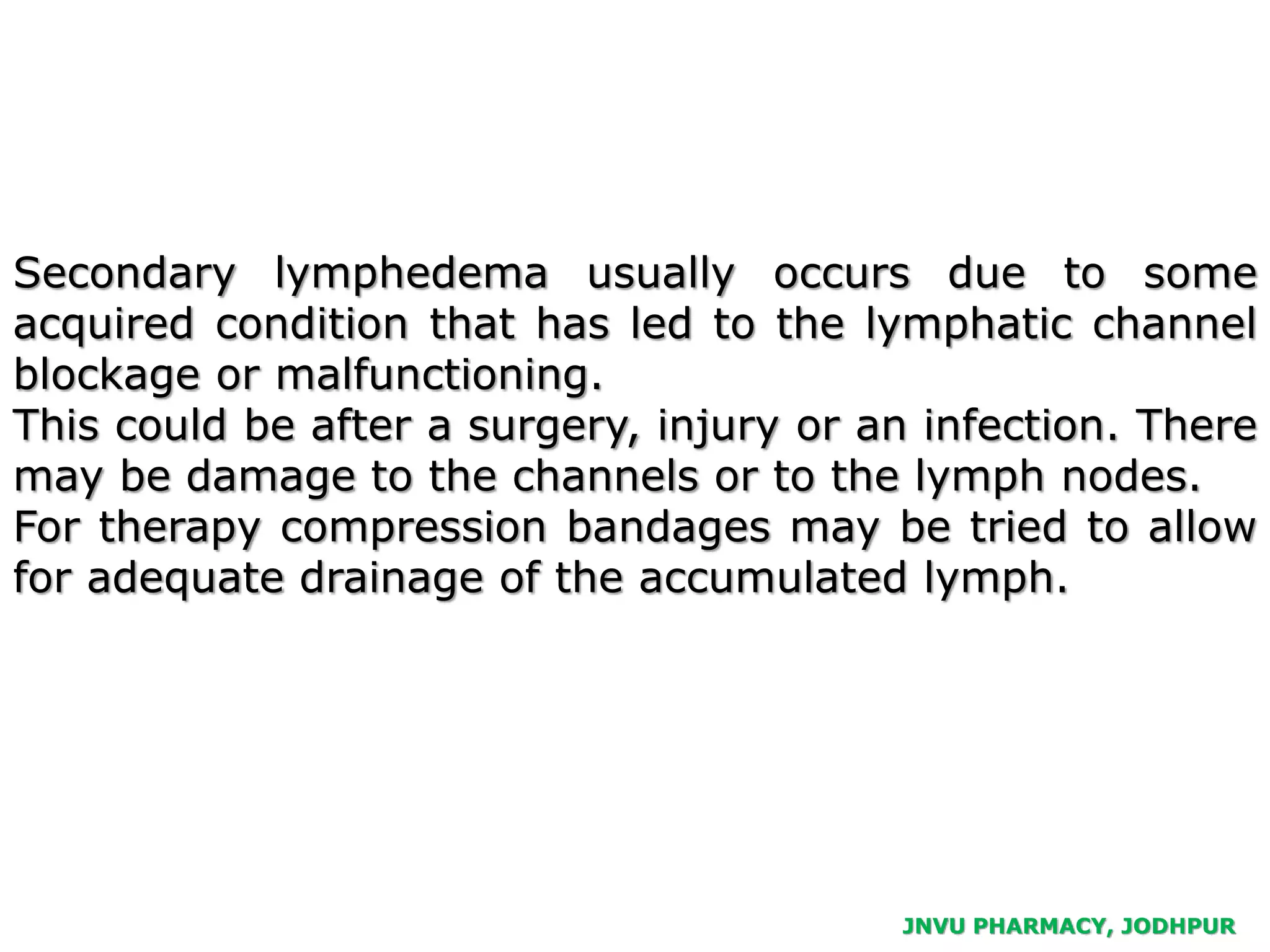 Secondary lymphedema usually occurs due to some acquired condition that has led to the lymphatic channel blockage or malfunctioning.

This could be after a surgery, injury or an infection. There may be damage to the channels or to the lymph nodes.

For therapy compression bandages may be tried to allow for adequate drainage of the accumulated lymph.

JNVU PHARMACY, JODHPUR